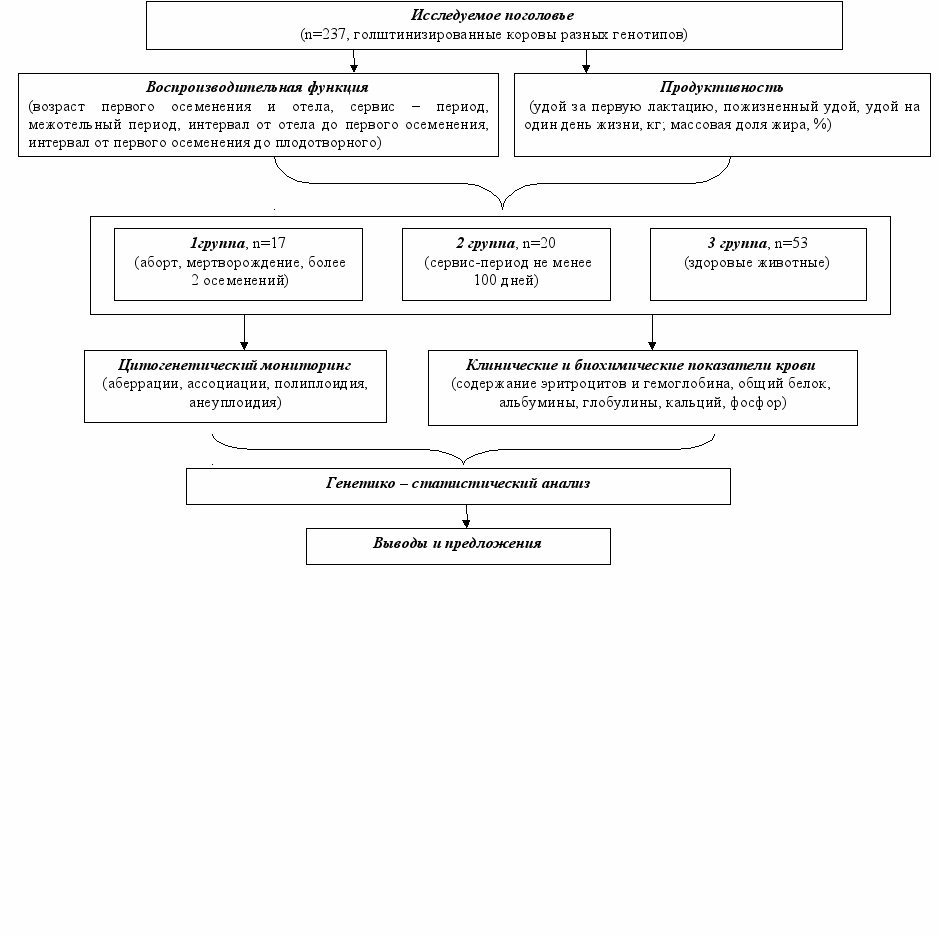 Исследуемое поголовье
(n=237, голштинизированные коровы разных генотипов)

Воспроизводительная функция
(возраст первого осеменения и отела, сервис – период, межотельный период, интервал от отела до первого осеменения, интервал от первого осеменения до плодотворного)

Продуктивность
(удой за первую лактацию, пожизненный удой, удой на один день жизни, кг; массовая доля жира, %)

1группа, n=17
(аборт, мертворождение, более 2 осеменений)

2 группа, n=20
(сервис-период не менее 100 дней)

3 группа, n=53
(здоровые животные)

Цитогенетический мониторинг
(аберрации, ассоциации, полиплоидия, анеуплоидия)

Клинические и биохимические показатели крови
(содержание эритроцитов и гемоглобина, общий белок, альбумины, глобулины, кальций, фосфор)

Генетико – статистический анализ

Выводы и предложения